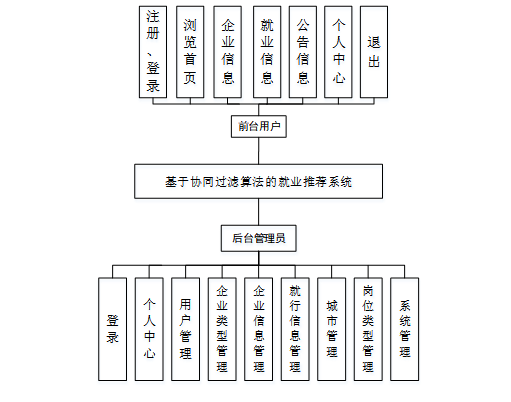 注册、登录

浏览首页

企业信息

就业信息

公告信息

个人中心

退出

前台用户

基于协同过滤算法的就业推荐系统

后台管理员

登录

个人中心

用户管理

企业类型管理

企业信息管理

就行信息管理

城市管理

岗位类型管理

系统管理